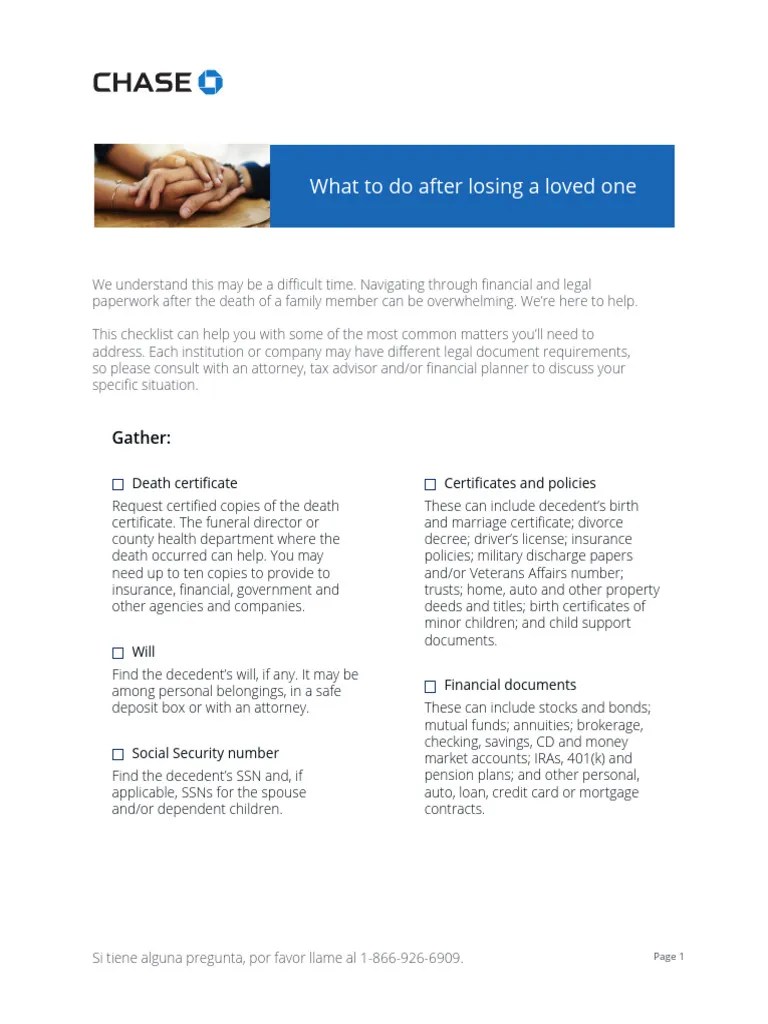 CHASE

What to do after losing a loved one

We understand this may be a difficult time. Navigating through financial and legal paperwork after the death of a family member can be overwhelming. We're here to help.

This checklist can help you with some of the most common matters you'll need to address. Each institution or company may have different legal document requirements, so please consult with an attorney, tax advisor and/or financial planner to discuss your specific situation.

Gather:

☐ Death certificate

Request certified copies of the death certificate. The funeral director or county health department where the death occurred can help. You may need up to ten copies to provide to insurance, financial, government and other agencies and companies.

☐ Will

Find the decedent's will, if any. It may be among personal belongings, in a safe deposit box or with an attorney.

☐ Social Security number

Find the decedent's SSN and, if applicable, SSNs for the spouse and/or dependent children.

☐ Certificates and policies

These can include decedent's birth and marriage certificate; divorce decree; driver's license; insurance policies; military discharge papers and/or Veterans Affairs number; trusts; home, auto and other property deeds and titles; birth certificates of minor children; and child support documents.

☐ Financial documents

These can include stocks and bonds; mutual funds; annuities; brokerage, checking, savings, CD and money market accounts; IRAs, 401(k) and pension plans; and other personal, auto, loan, credit card or mortgage contracts.

Si tiene alguna pregunta, por favor llame al 1-866-926-6909.

Page 1